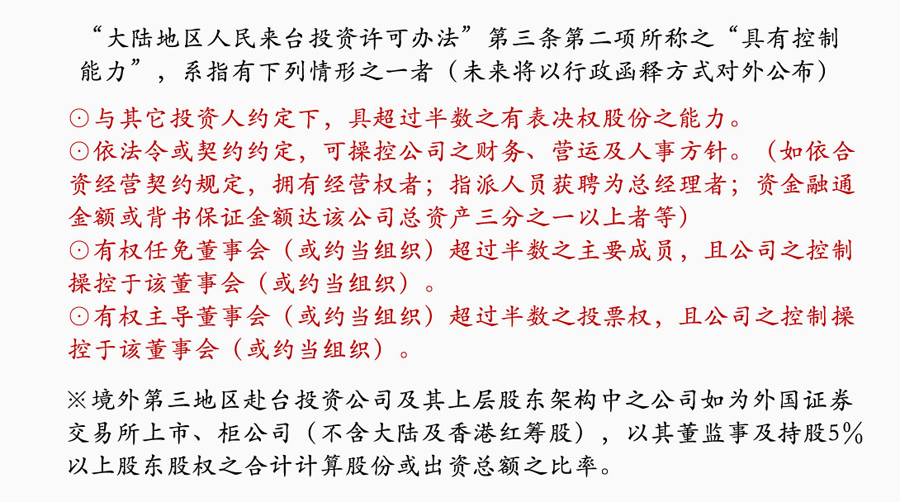 “大陆地区人民来台投资许可办法”第三条第二项所称之“具有控制能力”，系指有下列情形之一者（未来将以行政函释方式对外公布）

⊙与其它投资人约定下，具超过半数之有表决权股份之能力。
⊙依法令或契约约定，可操控公司之财务、营运及人事方针。（如依合资经营契约规定，拥有经营权者；指派人员获聘为总经理者；资金融通金额或背书保证金额达该公司总资产三分之一以上者等）
⊙有权任免董事会（或约当组织）超过半数之主要成员，且公司之控制操控于该董事会（或约当组织）。
⊙有权主导董事会（或约当组织）超过半数之投票权，且公司之控制操控于该董事会（或约当组织）。

※境外第三地区赴台投资公司及其上层股东架构中之公司如为外国证券交易所上市、柜公司（不含大陆及香港红筹股），以其董监事及持股5%以上股东股权之合计计算股份或出资总额之比率。